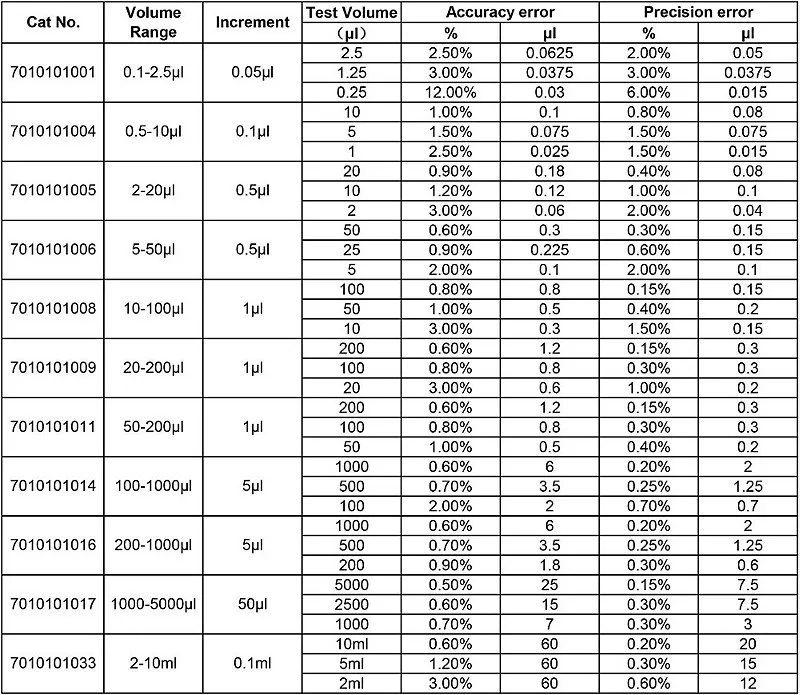 | Cat No. | Volume Range | Increment | Test Volume （μl） | Accuracy error % | Accuracy error μl | Precision error % | Precision error μl |
|---|---|---|---|---|---|---|---|
| 7010101001 | 0.1-2.5μl | 0.05μl | 2.5 | 2.50% | 0.0625 | 2.00% | 0.05 |
| | | | 1.25 | 3.00% | 0.0375 | 3.00% | 0.0375 |
| | | | 0.25 | 12.00% | 0.03 | 6.00% | 0.015 |
| 7010101004 | 0.5-10μl | 0.1μl | 10 | 1.00% | 0.1 | 0.80% | 0.08 |
| | | | 5 | 1.50% | 0.075 | 1.50% | 0.075 |
| | | | 1 | 2.50% | 0.025 | 1.50% | 0.015 |
| 7010101005 | 2-20μl | 0.5μl | 20 | 0.90% | 0.18 | 0.40% | 0.08 |
| | | | 10 | 1.20% | 0.12 | 1.00% | 0.1 |
| | | | 2 | 3.00% | 0.06 | 2.00% | 0.04 |
| 7010101006 | 5-50μl | 0.5μl | 50 | 0.60% | 0.3 | 0.30% | 0.15 |
| | | | 25 | 0.90% | 0.225 | 0.60% | 0.15 |
| | | | 5 | 2.00% | 0.1 | 2.00% | 0.1 |
| 7010101008 | 10-100μl | 1μl | 100 | 0.80% | 0.8 | 0.15% | 0.15 |
| | | | 50 | 1.00% | 0.5 | 0.40% | 0.2 |
| | | | 10 | 3.00% | 0.3 | 1.50% | 0.15 |
| 7010101009 | 20-200μl | 1μl | 200 | 0.60% | 1.2 | 0.15% | 0.3 |
| | | | 100 | 0.80% | 0.8 | 0.30% | 0.3 |
| | | | 20 | 3.00% | 0.6 | 1.00% | 0.2 |
| 7010101011 | 50-200μl | 1μl | 200 | 0.60% | 1.2 | 0.15% | 0.3 |
| | | | 100 | 0.80% | 0.8 | 0.30% | 0.3 |
| | | | 50 | 1.00% | 0.5 | 0.40% | 0.2 |
| 7010101014 | 100-1000μl | 5μl | 1000 | 0.60% | 6 | 0.20% | 2 |
| | | | 500 | 0.70% | 3.5 | 0.25% | 1.25 |
| | | | 100 | 2.00% | 2 | 0.70% | 0.7 |
| 7010101016 | 200-1000μl | 5μl | 1000 | 0.60% | 6 | 0.20% | 2 |
| | | | 500 | 0.70% | 3.5 | 0.25% | 1.25 |
| | | | 200 | 0.90% | 1.8 | 0.30% | 0.6 |
| 7010101017 | 1000-5000μl | 50μl | 5000 | 0.50% | 25 | 0.15% | 7.5 |
| | | | 2500 | 0.60% | 15 | 0.30% | 7.5 |
| | | | 1000 | 0.70% | 7 | 0.30% | 3 |
| 7010101033 | 2-10ml | 0.1ml | 10ml | 0.60% | 60 | 0.20% | 20 |
| | | | 5ml | 1.20% | 60 | 0.30% | 15 |
| | | | 2ml | 3.00% | 60 | 0.60% | 12 |